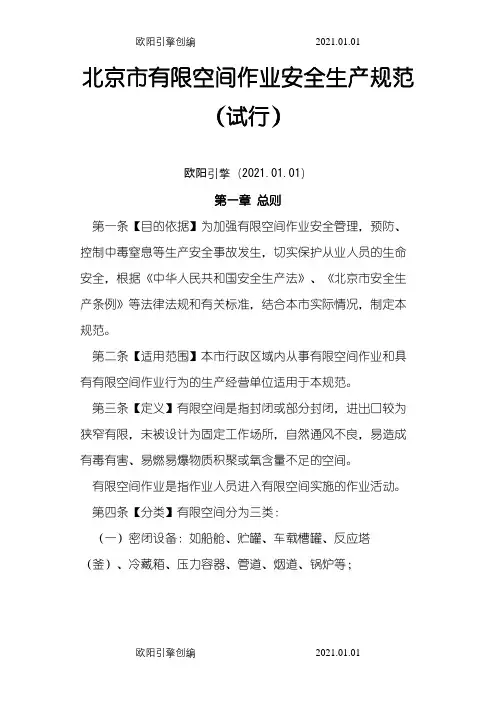 欧阳引擎创编 2021.01.01

北京市有限空间作业安全生产规范（试行）

欧阳引擎（2021.01.01）

第一章 总则

第一条【目的依据】为加强有限空间作业安全管理，预防、控制中毒窒息等生产安全事故发生，切实保护从业人员的生命安全，根据《中华人民共和国安全生产法》、《北京市安全生产条例》等法律法规和有关标准，结合本市实际情况，制定本规范。

第二条【适用范围】本市行政区域内从事有限空间作业和具有有限空间作业行为的生产经营单位适用于本规范。

第三条【定义】有限空间是指封闭或部分封闭，进出口较为狭窄有限，未被设计为固定工作场所，自然通风不良，易造成有毒有害、易燃易爆物质积聚或氧含量不足的空间。

有限空间作业是指作业人员进入有限空间实施的作业活动。

第四条【分类】有限空间分为三类：

（一）密闭设备：如船舱、贮罐、车载槽罐、反应塔（釜）、冷藏箱、压力容器、管道、烟道、锅炉等；

欧阳引擎创编 2021.01.01